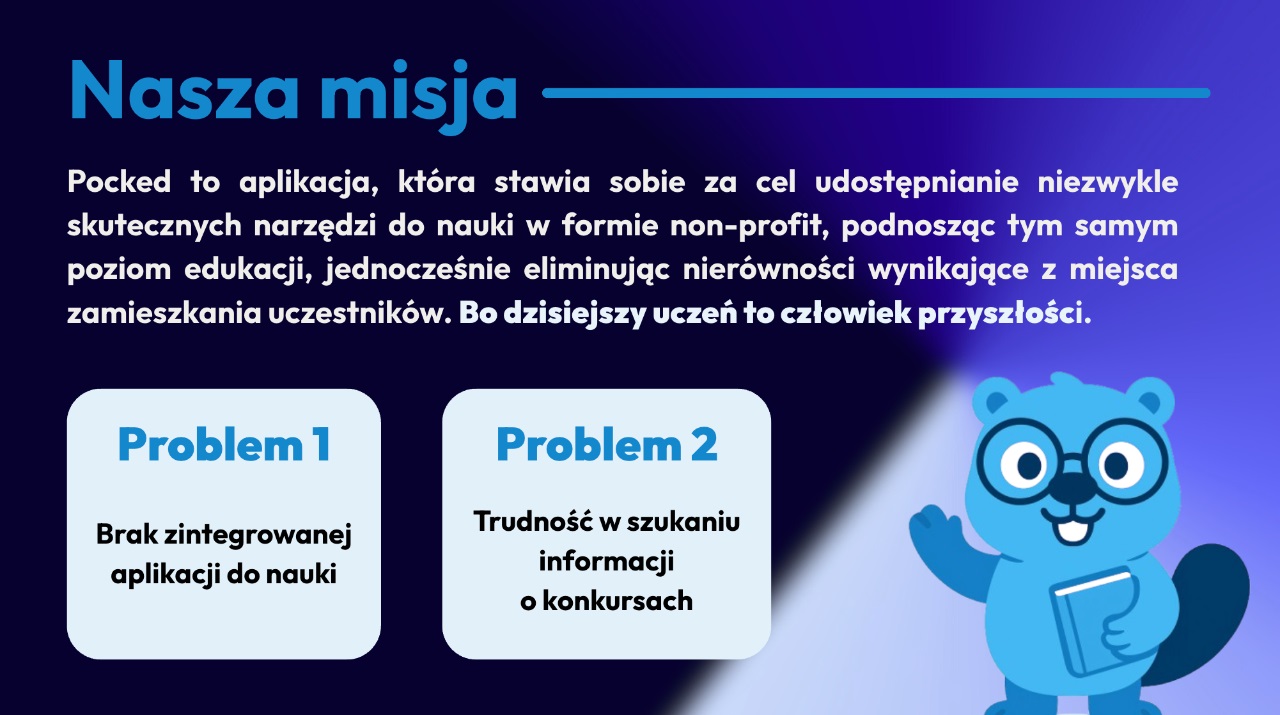 Nasza misja

Pocked to aplikacja, która stawia sobie za cel udostępnianie niezwykle skutecznych narzędzi do nauki w formie non-profit, podnosząc tym samym poziom edukacji, jednocześnie eliminując nierówności wynikające z miejsca zamieszkania uczestników. Bo dzisiejszy uczeń to człowiek przyszłości.

Problem 1

Brak zintegrowanej aplikacji do nauki

Problem 2

Trudność w szukaniu informacji o konkursach